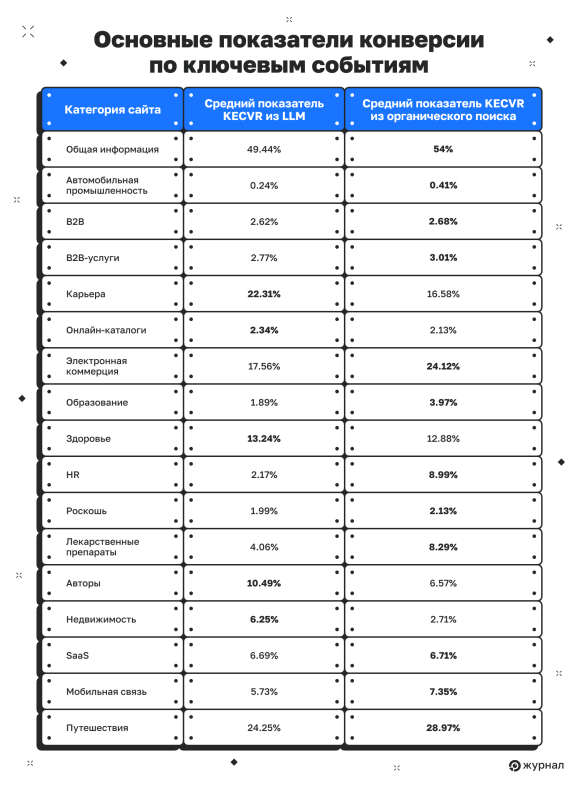 Основные показатели конверсии по ключевым событиям

| Категория сайта | Средний показатель KECVR из LLM | Средний показатель KECVR из органического поиска |
|---|---|---|
| Общая информация | 49.44% | 54% |
| Автомобильная промышленность | 0.24% | 0.41% |
| B2B | 2.62% | 2.68% |
| B2B-услуги | 2.77% | 3.01% |
| Карьера | 22.31% | 16.58% |
| Онлайн-каталоги | 2.34% | 2.13% |
| Электронная коммерция | 17.56% | 24.12% |
| Образование | 1.89% | 3.97% |
| Здоровье | 13.24% | 12.88% |
| HR | 2.17% | 8.99% |
| Роскошь | 1.99% | 2.13% |
| Лекарственные препараты | 4.06% | 8.29% |
| Авторы | 10.49% | 6.57% |
| Недвижимость | 6.25% | 2.71% |
| SaaS | 6.69% | 6.71% |
| Мобильная связь | 5.73% | 7.35% |
| Путешествия | 24.25% | 28.97% |

журнал